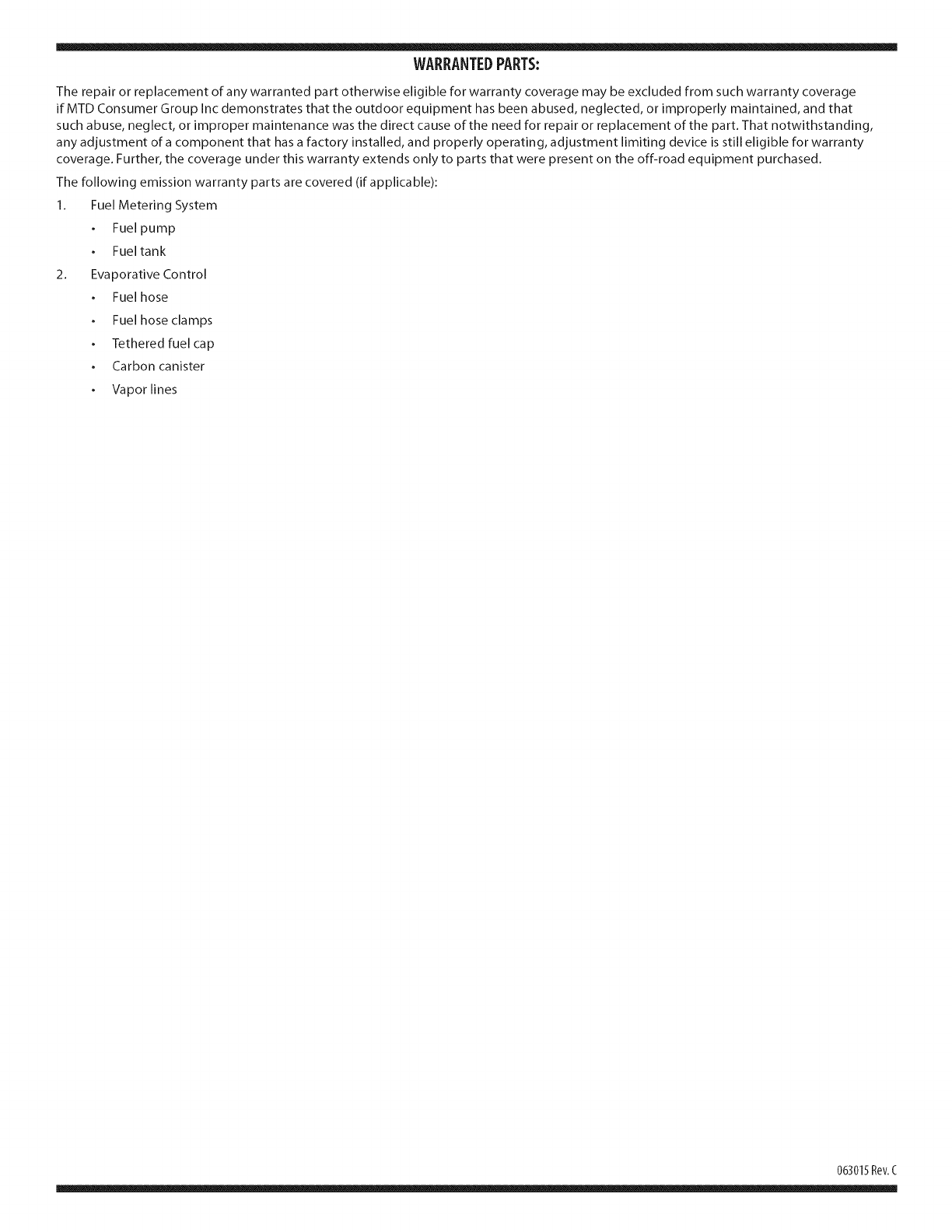 WARRANTED PARTS:

The repair or replacement of any warranted part otherwise eligible for warranty coverage may be excluded from such warranty coverage if MTD Consumer Group Inc demonstrates that the outdoor equipment has been abused, neglected, or improperly maintained, and that such abuse, neglect, or improper maintenance was the direct cause of the need for repair or replacement of the part. That notwithstanding, any adjustment of a component that has a factory installed, and properly operating, adjustment limiting device is still eligible for warranty coverage. Further, the coverage under this warranty extends only to parts that were present on the off-road equipment purchased.

The following emission warranty parts are covered (if applicable):

1. Fuel Metering System
 • Fuel pump
 • Fuel tank
2. Evaporative Control
 • Fuel hose
 • Fuel hose clamps
 • Tethered fuel cap
 • Carbon canister
 • Vapor lines

063015 Rev. C